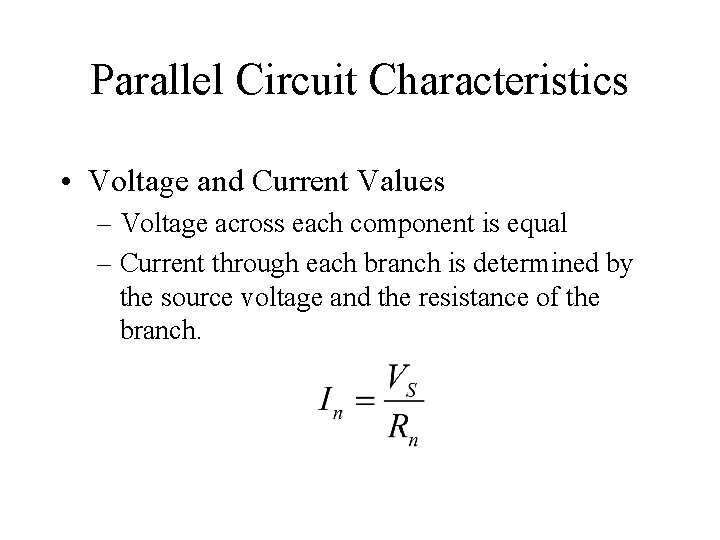 Parallel Circuit Characteristics

• Voltage and Current Values
– Voltage across each component is equal
– Current through each branch is determined by the source voltage and the resistance of the branch.

$I_n = \frac{V_S}{R_n}$